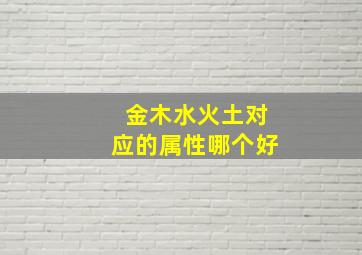 金木水火土对应的属性哪个好